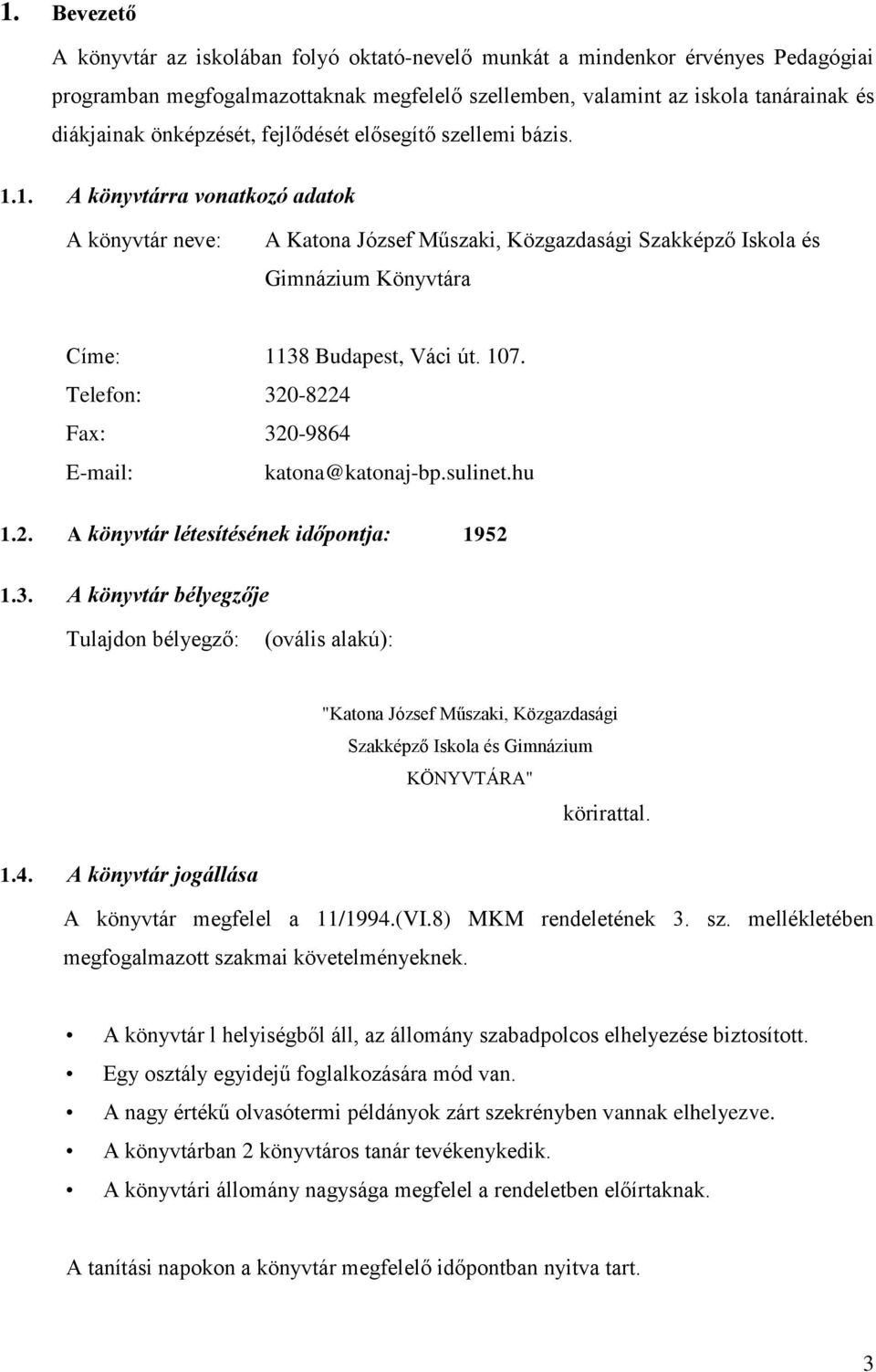 1. Bevezető

A könyvtár az iskolában folyó oktató-nevelő munkát a mindenkor érvényes Pedagógiai programban megfogalmazottaknak megfelelő szellemben, valamint az iskola tanárainak és diákjainak önképzését, fejlődését elősegítő szellemi bázis.

1.1. A könyvtárra vonatkozó adatok

A könyvtár neve: A Katona József Műszaki, Közgazdasági Szakképző Iskola és Gimnázium Könyvtára

Címe: 1138 Budapest, Váci út. 107.
Telefon: 320-8224
Fax: 320-9864
E-mail: katona@katonaj-bp.sulinet.hu

1.2. A könyvtár létesítésének időpontja: 1952

1.3. A könyvtár bélyegzője

Tulajdon bélyegző: (ovális alakú):

"Katona József Műszaki, Közgazdasági Szakképző Iskola és Gimnázium KÖNYVTÁRA"

körirattal.

1.4. A könyvtár jogállása

A könyvtár megfelel a 11/1994.(VI.8) MKM rendeletének 3. sz. mellékletében megfogalmazott szakmai követelményeknek.

• A könyvtár l helyiségből áll, az állomány szabadpolcos elhelyezése biztosított.
• Egy osztály egyidejű foglalkozására mód van.
• A nagy értékű olvasótermi példányok zárt szekrényben vannak elhelyezve.
• A könyvtárban 2 könyvtáros tanár tevékenykedik.
• A könyvtári állomány nagysága megfelel a rendeletben előírtaknak.

A tanítási napokon a könyvtár megfelelő időpontban nyitva tart.

3